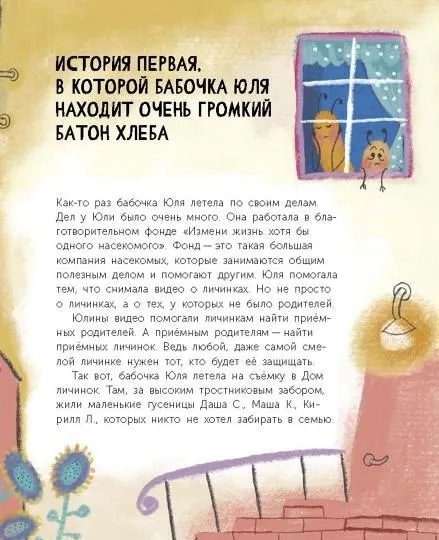 ИСТОРИЯ ПЕРВАЯ, В КОТОРОЙ БАБОЧКА ЮЛЯ НАХОДИТ ОЧЕНЬ ГРОМКИЙ БАТОН ХЛЕБА

Как-то раз бабочка Юля летела по своим делам. Дел у Юли было очень много. Она работала в благотворительном фонде «Измени жизнь хотя бы одного насекомого». Фонд — это такая большая компания насекомых, которые занимаются общим полезным делом и помогают другим. Юля помогала тем, что снимала видео о личинках. Но не просто о личинках, а о тех, у которых не было родителей.

Юлины видео помогали личинкам найти приёмных родителей. А приёмным родителям — найти приёмных личинок. Ведь любой, даже самой смелой личинке нужен тот, кто будет её защищать.

Так вот, бабочка Юля летела на съёмку в Дом личинок. Там, за высоким тростниковым забором, жили маленькие гусеницы Даша С., Маша К., Кирилл Л., которых никто не хотел забирать в семью.